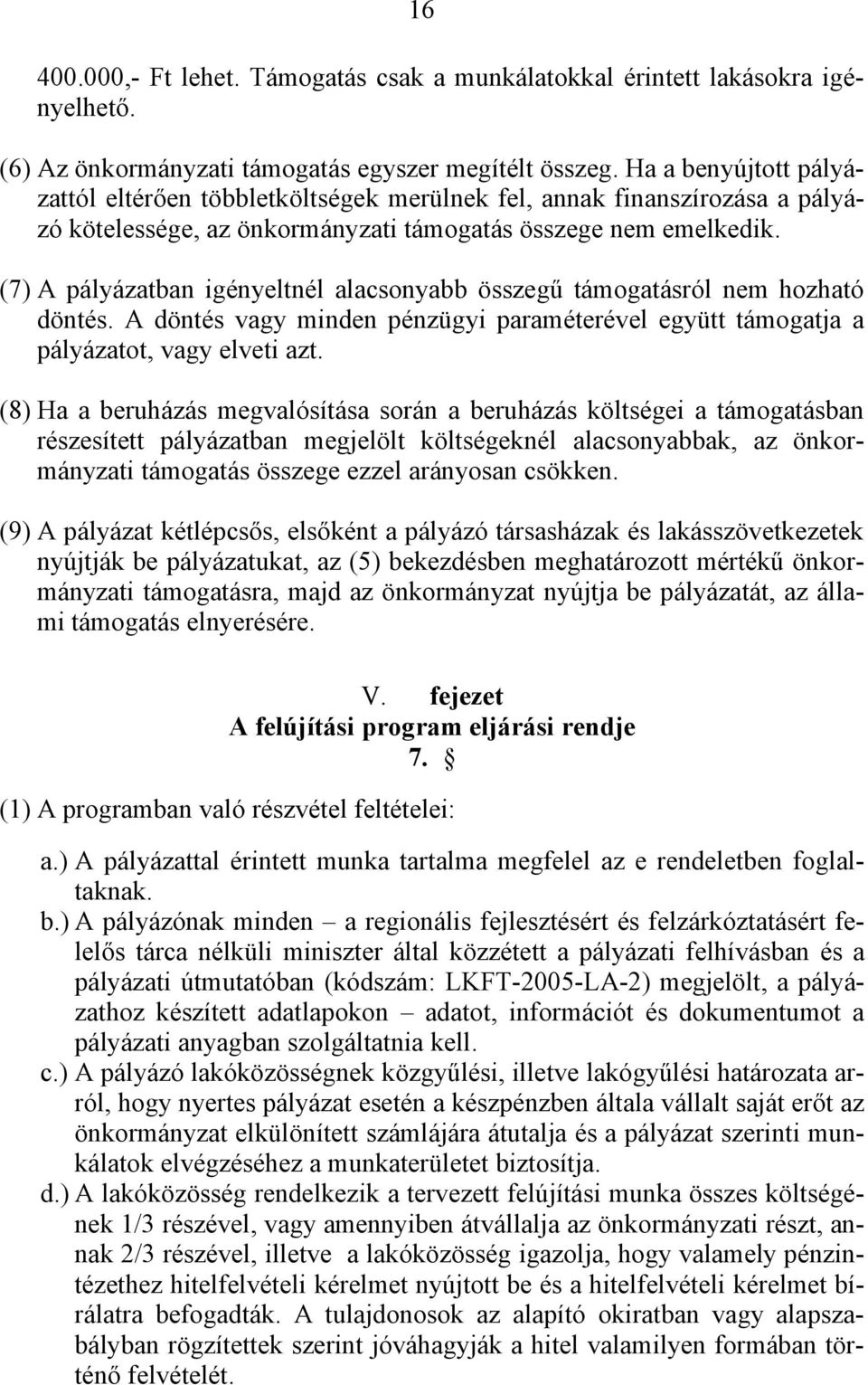 16

400.000,- Ft lehet. Támogatás csak a munkálatokkal érintett lakásokra igényelhető.

(6) Az önkormányzati támogatás egyszer megítélt összeg. Ha a benyújtott pályázattól eltérően többletköltségek merülnek fel, annak finanszírozása a pályázó kötelessége, az önkormányzati támogatás összege nem emelkedik.

(7) A pályázatban igényeltnél alacsonyabb összegű támogatásról nem hozható döntés. A döntés vagy minden pénzügyi paraméterével együtt támogatja a pályázatot, vagy elveti azt.

(8) Ha a beruházás megvalósítása során a beruházás költségei a támogatásban részesített pályázatban megjelölt költségeknél alacsonyabbak, az önkormányzati támogatás összege ezzel arányosan csökken.

(9) A pályázat kétlépcsős, elsőként a pályázó társasházak és lakásszövetkezetek nyújtják be pályázatukat, az (5) bekezdésben meghatározott mértékű önkormányzati támogatásra, majd az önkormányzat nyújtja be pályázatát, az állami támogatás elnyerésére.

V. fejezet
A felújítási program eljárási rendje
7. §

(1) A programban való részvétel feltételei:

a.) A pályázattal érintett munka tartalma megfelel az e rendeletben foglaltaknak.
b.) A pályázónak minden – a regionális fejlesztésért és felzárkóztatásért felelős tárca nélküli miniszter által közzétett a pályázati felhívásban és a pályázati útmutatóban (kódszám: LKFT-2005-LA-2) megjelölt, a pályázathoz készített adatlapokon – adatot, információt és dokumentumot a pályázati anyagban szolgáltatnia kell.
c.) A pályázó lakóközösségnek közgyűlési, illetve lakógyűlési határozata arról, hogy nyertes pályázat esetén a készpénzben általa vállalt saját erőt az önkormányzat elkülönített számlájára átutalja és a pályázat szerinti munkálatok elvégzéséhez a munkaterületet biztosítja.
d.) A lakóközösség rendelkezik a tervezett felújítási munka összes költségének 1/3 részével, vagy amennyiben átvállalja az önkormányzati részt, annak 2/3 részével, illetve a lakóközösség igazolja, hogy valamely pénzintézethez hitelfelvételi kérelmet nyújtott be és a hitelfelvételi kérelmet bírálatra befogadták. A tulajdonosok az alapító okiratban vagy alapszabályban rögzítettek szerint jóváhagyják a hitel valamilyen formában történő felvételét.